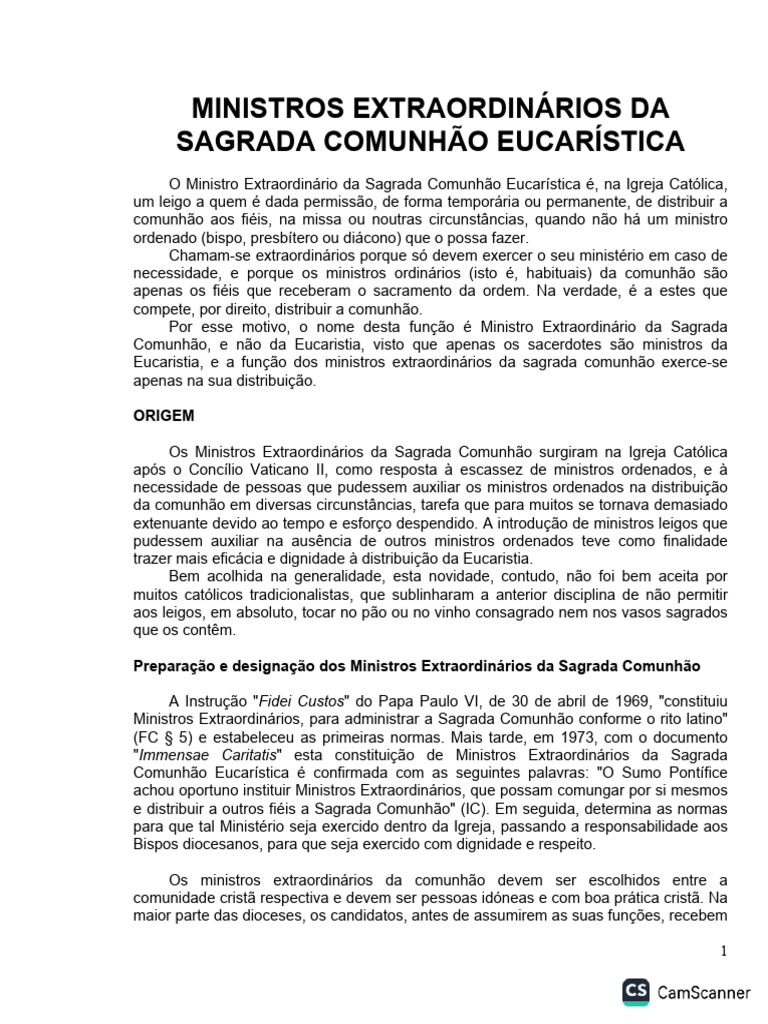 MINISTROS EXTRAORDINÁRIOS DA SAGRADA COMUNHÃO EUCARÍSTICA

O Ministro Extraordinário da Sagrada Comunhão Eucarística é, na Igreja Católica, um leigo a quem é dada permissão, de forma temporária ou permanente, de distribuir a comunhão aos fiéis, na missa ou noutras circunstâncias, quando não há um ministro ordenado (bispo, presbítero ou diácono) que o possa fazer.

Chamam-se extraordinários porque só devem exercer o seu ministério em caso de necessidade, e porque os ministros ordinários (isto é, habituais) da comunhão são apenas os fiéis que receberam o sacramento da ordem. Na verdade, é a estes que compete, por direito, distribuir a comunhão.

Por esse motivo, o nome desta função é Ministro Extraordinário da Sagrada Comunhão, e não da Eucaristia, visto que apenas os sacerdotes são ministros da Eucaristia, e a função dos ministros extraordinários da sagrada comunhão exerce-se apenas na sua distribuição.

ORIGEM

Os Ministros Extraordinários da Sagrada Comunhão surgiram na Igreja Católica após o Concílio Vaticano II, como resposta à escassez de ministros ordenados, e à necessidade de pessoas que pudessem auxiliar os ministros ordenados na distribuição da comunhão em diversas circunstâncias, tarefa que para muitos se tornava demasiado extenuante devido ao tempo e esforço despendido. A introdução de ministros leigos que pudessem auxiliar na ausência de outros ministros ordenados teve como finalidade trazer mais eficácia e dignidade à distribuição da Eucaristia.

Bem acolhida na generalidade, esta novidade, contudo, não foi bem aceita por muitos católicos tradicionalistas, que sublinharam a anterior disciplina de não permitir aos leigos, em absoluto, tocar no pão ou no vinho consagrado nem nos vasos sagrados que os contêm.

Preparação e designação dos Ministros Extraordinários da Sagrada Comunhão

A Instrução "Fidei Custos" do Papa Paulo VI, de 30 de abril de 1969, "constituiu Ministros Extraordinários, para administrar a Sagrada Comunhão conforme o rito latino" (FC § 5) e estabeleceu as primeiras normas. Mais tarde, em 1973, com o documento "Immensae Caritatis" esta constituição de Ministros Extraordinários da Sagrada Comunhão Eucarística é confirmada com as seguintes palavras: "O Sumo Pontífice achou oportuno instituir Ministros Extraordinários, que possam comungar por si mesmos e distribuir a outros fiéis a Sagrada Comunhão" (IC). Em seguida, determina as normas para que tal Ministério seja exercido dentro da Igreja, passando a responsabilidade aos Bispos diocesanos, para que seja exercido com dignidade e respeito.

Os ministros extraordinários da comunhão devem ser escolhidos entre a comunidade cristã respectiva e devem ser pessoas idóneas e com boa prática cristã. Na maior parte das dioceses, os candidatos, antes de assumirem as suas funções, recebem

1

CS CamScanner